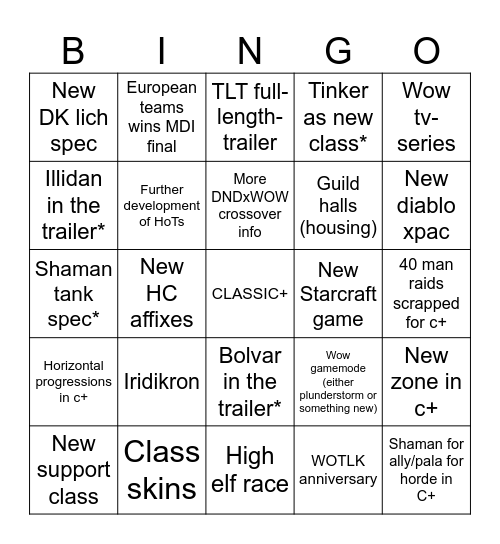 | B | I | N | G | O |
|---|---|---|---|---|
| New DK lich spec | European teams wins MDI final | TLT full-length-trailer | Tinker as new class* | Wow tv-series |
| Illidan in the trailer* | Further development of HoTs | More DNDxWOW crossover info | Guild halls (housing) | New diablo xpac |
| Shaman tank spec* | New HC affixes | CLASSIC+ | New Starcraft game | 40 man raids scrapped for c+ |
| Horizontal progressions in c+ | Iridikron | Bolvar in the trailer* | Wow gamemode (either plunderstorm or something new) | New zone in c+ |
| New support class | Class skins | High elf race | WOTLK anniversary | Shaman for ally/pala for horde in C+ |